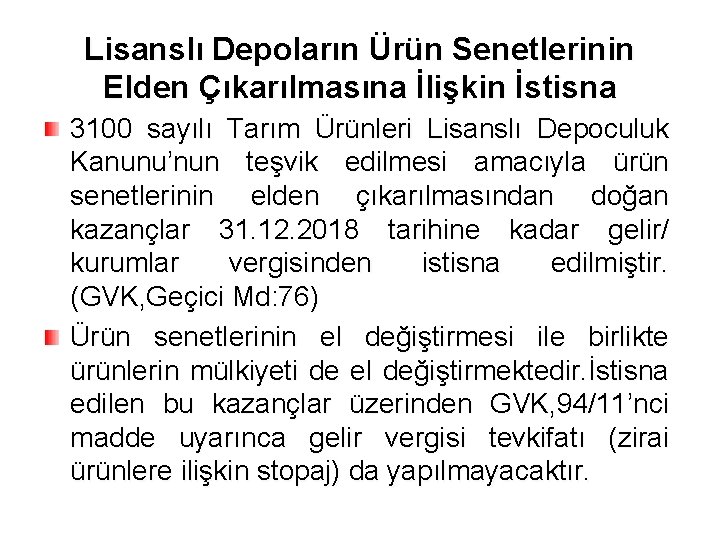 Lisanslı Depoların Ürün Senetlerinin Elden Çıkarılmasına İlişkin İstisna

3100 sayılı Tarım Ürünleri Lisanslı Depoculuk Kanunu'nun teşvik edilmesi amacıyla ürün senetlerinin elden çıkarılmasından doğan kazançlar 31.12.2018 tarihine kadar gelir/ kurumlar vergisinden istisna edilmiştir. (GVK,Geçici Md:76)

Ürün senetlerinin el değiştirmesi ile birlikte ürünlerin mülkiyeti de el değiştirmektedir.İstisna edilen bu kazançlar üzerinden GVK,94/11'nci madde uyarınca gelir vergisi tevkifatı (zirai ürünlere ilişkin stopaj) da yapılmayacaktır.